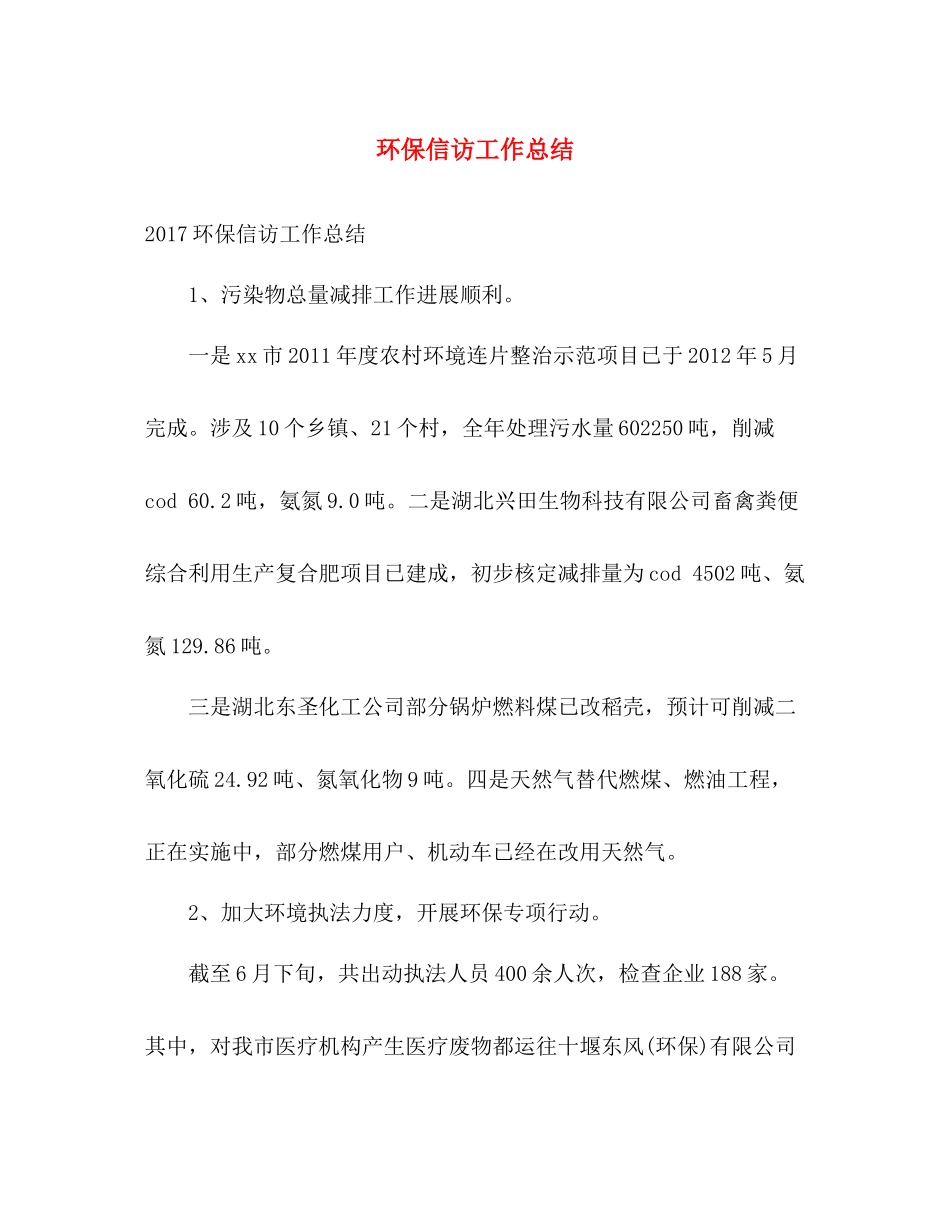 环保信访工作总结

2017环保信访工作总结

1、污染物总量减排工作进展顺利。

一是xx市2011年度农村环境连片整治示范项目已于2012年5月完成。涉及10个乡镇、21个村，全年处理污水量602250吨，削减cod 60.2吨，氨氮9.0吨。二是湖北兴田生物科技有限公司畜禽粪便综合利用生产复合肥项目已建成，初步核定减排量为cod 4502吨、氨氮129.86吨。

三是湖北东圣化工公司部分锅炉燃料煤已改稻壳，预计可削减二氧化硫24.92吨、氮氧化物9吨。四是天然气替代燃煤、燃油工程，正在实施中，部分燃煤用户、机动车已经在改用天然气。

2、加大环境执法力度，开展环保专项行动。

截至6月下旬，共出动执法人员400余人次，检查企业188家。其中，对我市医疗机构产生医疗废物都运往十堰东风(环保)有限公司